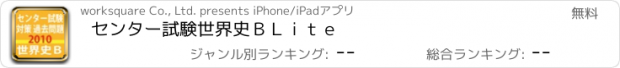 センター試験
対策 過去問題
2010
世界史Ｂ

worksquare Co., Ltd. presents iPhone/iPadアプリ

無料

センター試験世界史ＢＬｉｔｅ

ジャンル別ランキング: --

総合ランキング: --